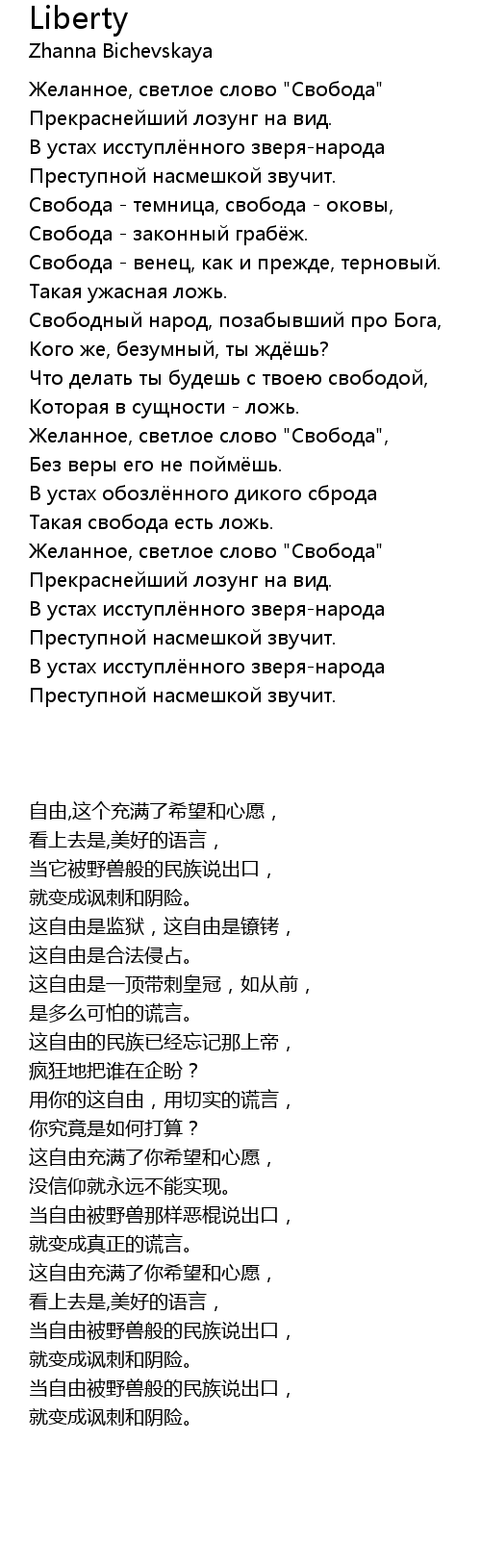 Liberty
Zhanna Bichevskaya

Желанное, светлое слово "Свобода"
Прекраснейший лозунг на вид.
В устах исступлённого зверя-народа
Преступной насмешкой звучит.
Свобода - темница, свобода - оковы,
Свобода - законный грабёж.
Свобода - венец, как и прежде, терновый.
Такая ужасная ложь.
Свободный народ, позабывший про Бога,
Кого же, безумный, ты ждёшь?
Что делать ты будешь с твоею свободой,
Которая в сущности - ложь.
Желанное, светлое слово "Свобода",
Без веры его не поймёшь.
В устах обозлённого дикого сброда
Такая свобода есть ложь.
Желанное, светлое слово "Свобода"
Прекраснейший лозунг на вид.
В устах исступлённого зверя-народа
Преступной насмешкой звучит.
В устах исступлённого зверя-народа
Преступной насмешкой звучит.

自由,这个充满了希望和心愿，
看上去是,美好的语言，
当它被野兽般的民族说出口，
就变成讽刺和阴险。
这自由是监狱，这自由是镣铐，
这自由是合法侵占。
这自由是一顶带刺皇冠，如从前，
是多么可怕的谎言。
这自由的民族已经忘记那上帝，
疯狂地把谁在企盼？
用你的这自由，用切实的谎言，
你究竟是如何打算？
这自由充满了你希望和心愿，
没信仰就永远不能实现。
当自由被野兽那样恶棍说出口，
就变成真正的谎言。
这自由充满了你希望和心愿，
看上去是,美好的语言，
当自由被野兽般的民族说出口，
就变成讽刺和阴险。
当自由被野兽般的民族说出口，
就变成讽刺和阴险。